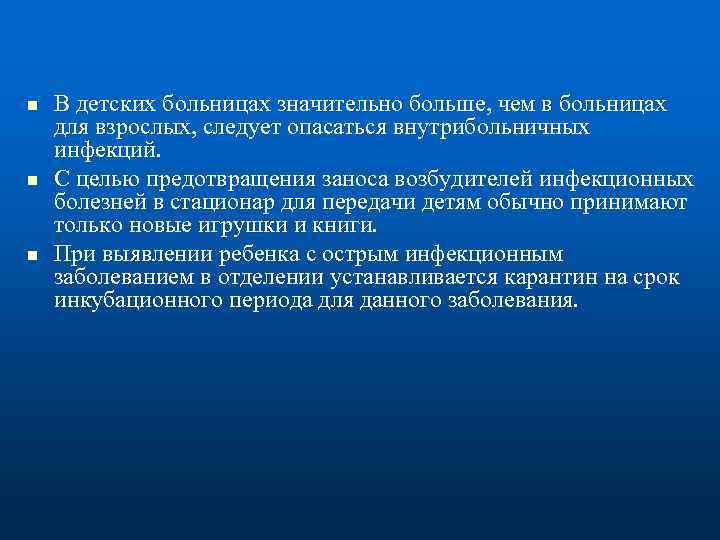 ■ В детских больницах значительно больше, чем в больницах для взрослых, следует опасаться внутрибольничных инфекций.

■ С целью предотвращения заноса возбудителей инфекционных болезней в стационар для передачи детям обычно принимают только новые игрушки и книги.

■ При выявлении ребенка с острым инфекционным заболеванием в отделении устанавливается карантин на срок инкубационного периода для данного заболевания.